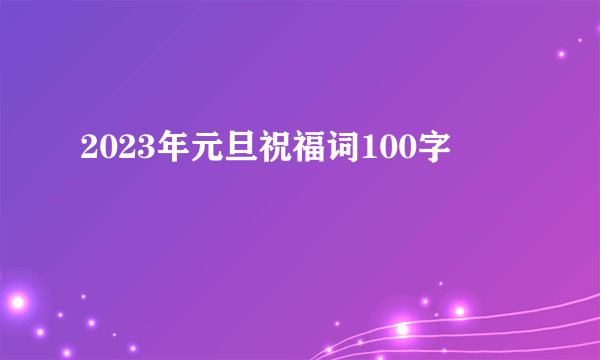 2023年元旦祝福词100字